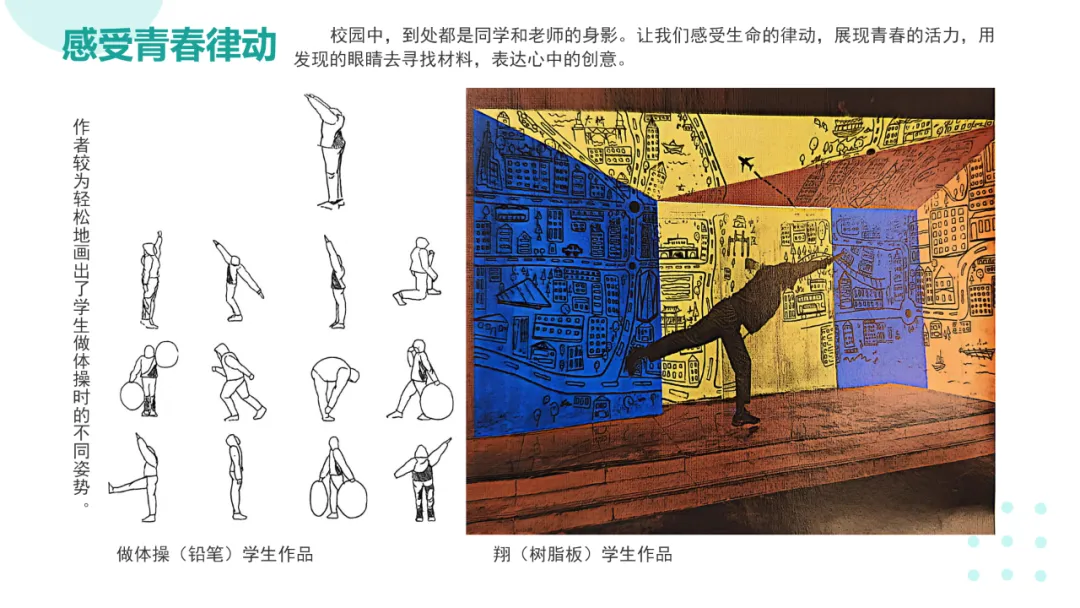 感受青春律动

校园中，到处都是同学和老师的身影。让我们感受生命的律动，展现青春的活力，用发现的眼睛去寻找材料，表达心中的创意。

作者较为轻松地画出了学生做体操时的不同姿势。

做体操（铅笔）学生作品

翔（树脂板）学生作品